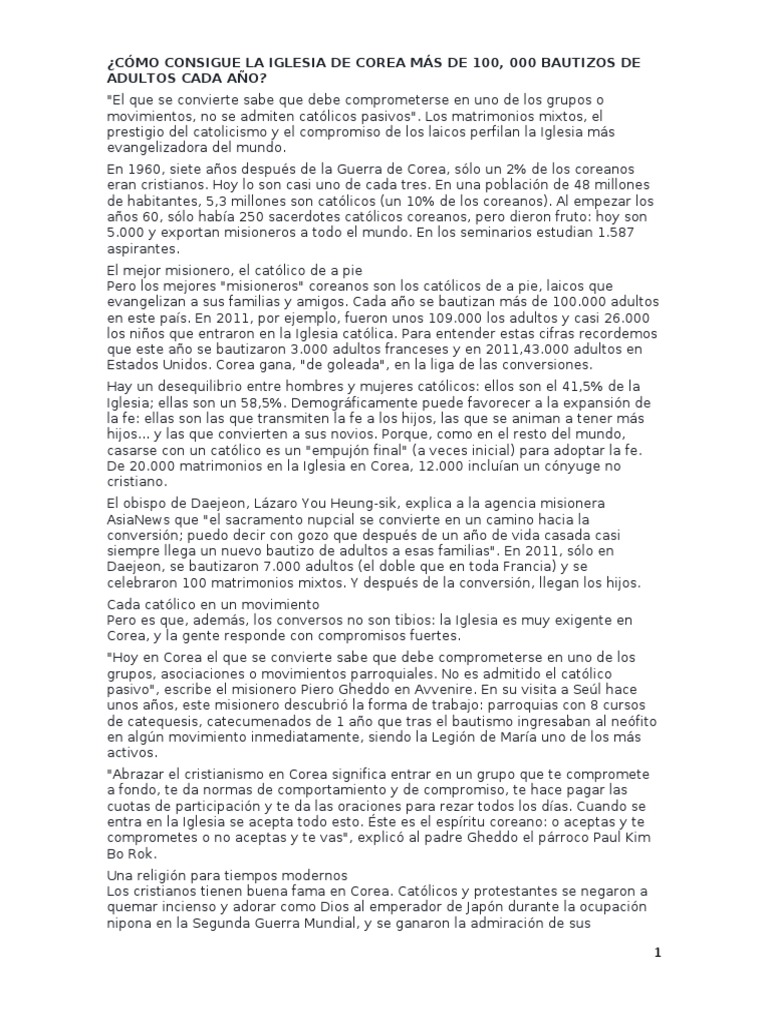 ¿CÓMO CONSIGUE LA IGLESIA DE COREA MÁS DE 100, 000 BAUTIZOS DE ADULTOS CADA AÑO?

"El que se convierte sabe que debe comprometerse en uno de los grupos o movimientos, no se admiten católicos pasivos". Los matrimonios mixtos, el prestigio del catolicismo y el compromiso de los laicos perfilan la Iglesia más evangelizadora del mundo.

En 1960, siete años después de la Guerra de Corea, sólo un 2% de los coreanos eran cristianos. Hoy lo son casi uno de cada tres. En una población de 48 millones de habitantes, 5,3 millones son católicos (un 10% de los coreanos). Al empezar los años 60, sólo había 250 sacerdotes católicos coreanos, pero dieron fruto: hoy son 5.000 y exportan misioneros a todo el mundo. En los seminarios estudian 1.587 aspirantes.

El mejor misionero, el católico de a pie
Pero los mejores "misioneros" coreanos son los católicos de a pie, laicos que evangelizan a sus familias y amigos. Cada año se bautizan más de 100.000 adultos en este país. En 2011, por ejemplo, fueron unos 109.000 los adultos y casi 26.000 los niños que entraron en la Iglesia católica. Para entender estas cifras recordemos que este año se bautizaron 3.000 adultos franceses y en 2011,43.000 adultos en Estados Unidos. Corea gana, "de goleada", en la liga de las conversiones.

Hay un desequilibrio entre hombres y mujeres católicos: ellos son el 41,5% de la Iglesia; ellas son un 58,5%. Demográficamente puede favorecer a la expansión de la fe: ellas son las que transmiten la fe a los hijos, las que se animan a tener más hijos... y las que convierten a sus novios. Porque, como en el resto del mundo, casarse con un católico es un "empujón final" (a veces inicial) para adoptar la fe. De 20.000 matrimonios en la Iglesia en Corea, 12.000 incluían un cónyuge no cristiano.

El obispo de Daejeon, Lázaro You Heung-sik, explica a la agencia misionera AsiaNews que "el sacramento nupcial se convierte en un camino hacia la conversión; puedo decir con gozo que después de un año de vida casada casi siempre llega un nuevo bautizo de adultos a esas familias". En 2011, sólo en Daejeon, se bautizaron 7.000 adultos (el doble que en toda Francia) y se celebraron 100 matrimonios mixtos. Y después de la conversión, llegan los hijos.

Cada católico en un movimiento
Pero es que, además, los conversos no son tibios: la Iglesia es muy exigente en Corea, y la gente responde con compromisos fuertes.

"Hoy en Corea el que se convierte sabe que debe comprometerse en uno de los grupos, asociaciones o movimientos parroquiales. No es admitido el católico pasivo", escribe el misionero Piero Gheddo en Avvenire. En su visita a Seúl hace unos años, este misionero descubrió la forma de trabajo: parroquias con 8 cursos de catequesis, catecumenados de 1 año que tras el bautismo ingresaban al neófito en algún movimiento inmediatamente, siendo la Legión de María uno de los más activos.

"Abrazar el cristianismo en Corea significa entrar en un grupo que te compromete a fondo, te da normas de comportamiento y de compromiso, te hace pagar las cuotas de participación y te da las oraciones para rezar todos los días. Cuando se entra en la Iglesia se acepta todo esto. Éste es el espíritu coreano: o aceptas y te comprometes o no aceptas y te vas", explicó al padre Gheddo el párroco Paul Kim Bo Rok.

Una religión para tiempos modernos
Los cristianos tienen buena fama en Corea. Católicos y protestantes se negaron a quemar incienso y adorar como Dios al emperador de Japón durante la ocupación nipona en la Segunda Guerra Mundial, y se ganaron la admiración de sus

1